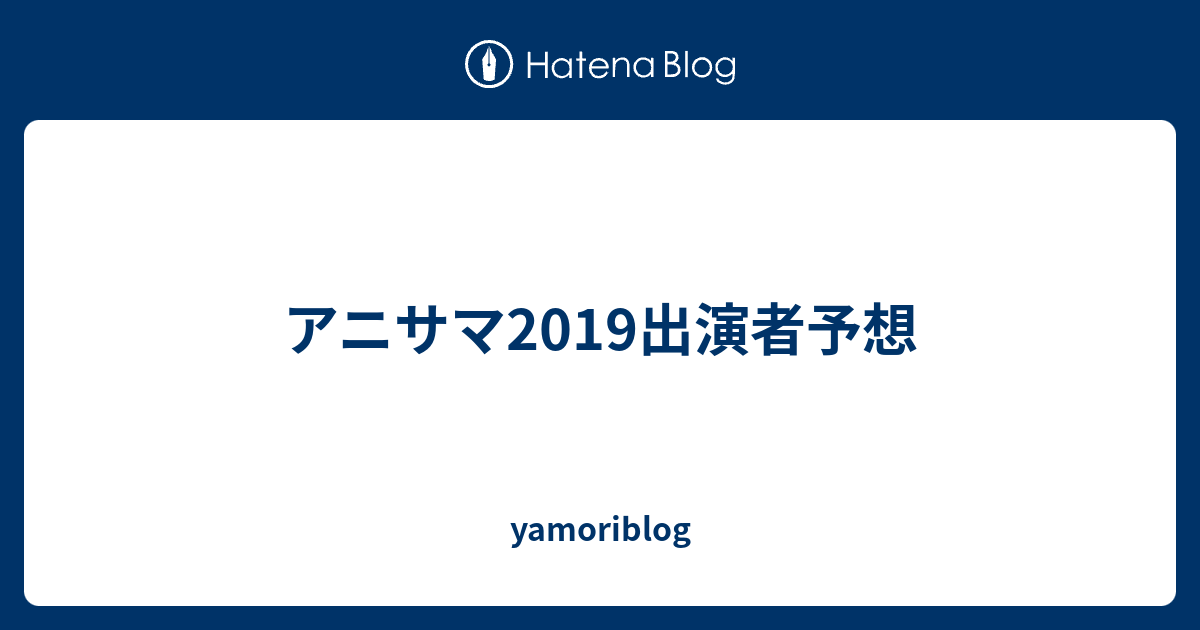 Hatena Blog

アニサマ2019出演者予想

yamoriblog